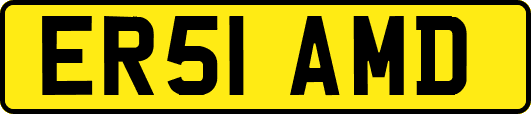 ER51 AMD